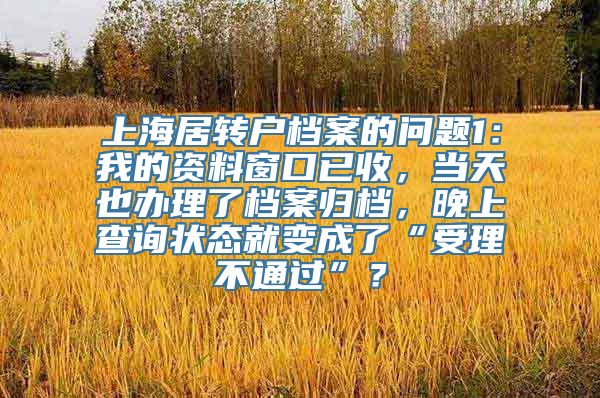 上海居转户档案的问题1：我的资料窗口已收，当天也办理了档案归档，晚上查询状态就变成了“受理不通过”？